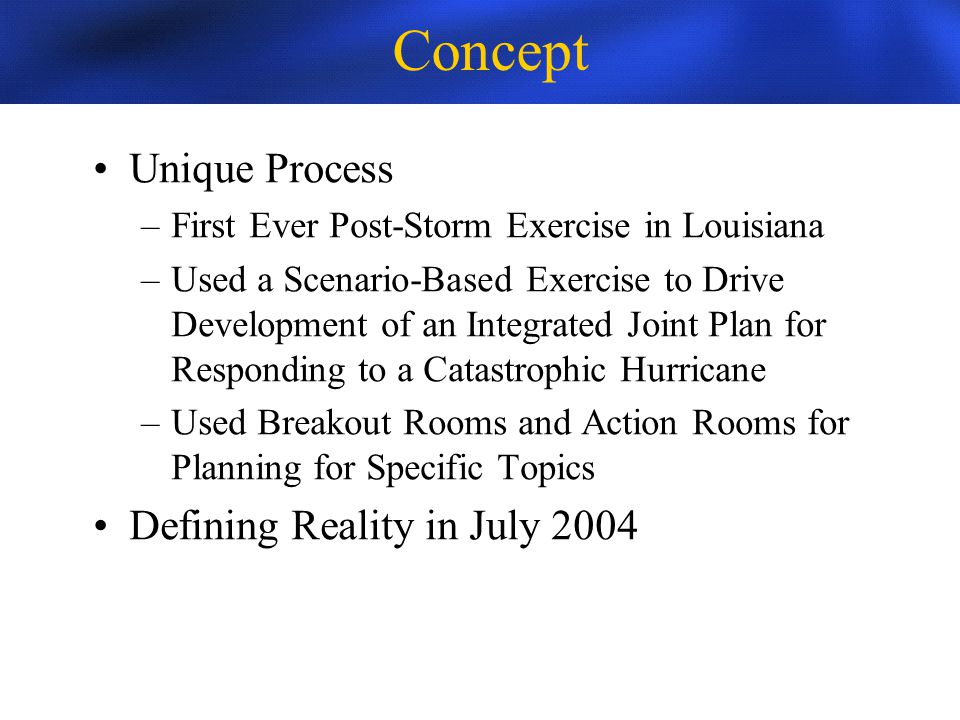 Concept

• Unique Process
– First Ever Post-Storm Exercise in Louisiana
– Used a Scenario-Based Exercise to Drive Development of an Integrated Joint Plan for Responding to a Catastrophic Hurricane
– Used Breakout Rooms and Action Rooms for Planning for Specific Topics
• Defining Reality in July 2004